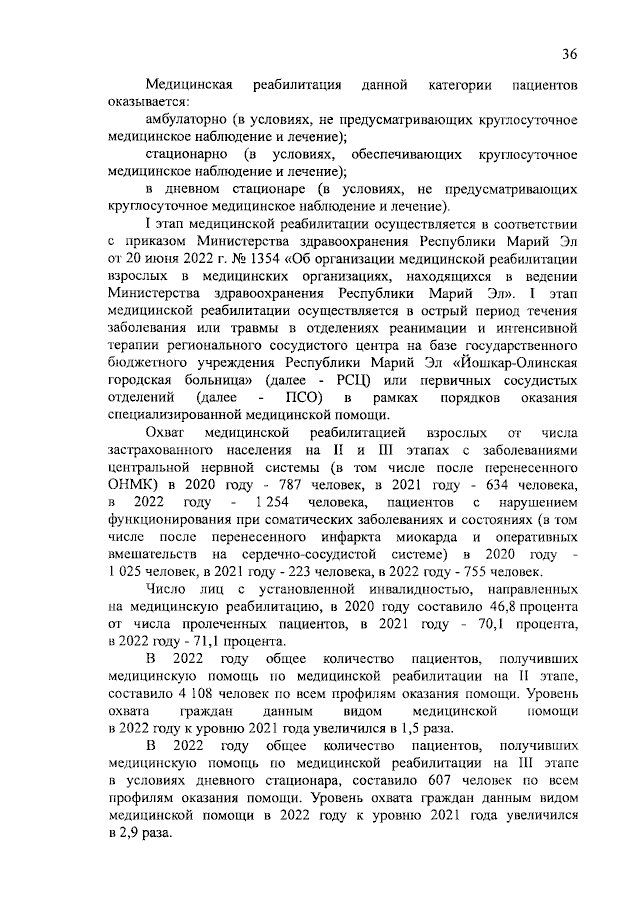 36

Медицинская реабилитация данной категории пациентов оказывается:

амбулаторно (в условиях, не предусматривающих круглосуточное медицинское наблюдение и лечение);

стационарно (в условиях, обеспечивающих круглосуточное медицинское наблюдение и лечение);

в дневном стационаре (в условиях, не предусматривающих круглосуточное медицинское наблюдение и лечение).

I этап медицинской реабилитации осуществляется в соответствии с приказом Министерства здравоохранения Республики Марий Эл от 20 июня 2022 г. № 1354 «Об организации медицинской реабилитации взрослых в медицинских организациях, находящихся в ведении Министерства здравоохранения Республики Марий Эл». I этап медицинской реабилитации осуществляется в острый период течения заболевания или травмы в отделениях реанимации и интенсивной терапии регионального сосудистого центра на базе государственного бюджетного учреждения Республики Марий Эл «Йошкар-Олинская городская больница» (далее - РСЦ) или первичных сосудистых отделений (далее - ПСО) в рамках порядков оказания специализированной медицинской помощи.

Охват медицинской реабилитацией взрослых от числа застрахованного населения на II и III этапах с заболеваниями центральной нервной системы (в том числе после перенесенного ОНМК) в 2020 году - 787 человек, в 2021 году - 634 человека, в 2022 году - 1 254 человека, пациентов с нарушением функционирования при соматических заболеваниях и состояниях (в том числе после перенесенного инфаркта миокарда и оперативных вмешательств на сердечно-сосудистой системе) в 2020 году - 1 025 человек, в 2021 году - 223 человека, в 2022 году - 755 человек.

Число лиц с установленной инвалидностью, направленных на медицинскую реабилитацию, в 2020 году составило 46,8 процента от числа пролеченных пациентов, в 2021 году - 70,1 процента, в 2022 году - 71,1 процента.

В 2022 году общее количество пациентов, получивших медицинскую помощь по медицинской реабилитации на II этапе, составило 4 108 человек по всем профилям оказания помощи. Уровень охвата граждан данным видом медицинской помощи в 2022 году к уровню 2021 года увеличился в 1,5 раза.

В 2022 году общее количество пациентов, получивших медицинскую помощь по медицинской реабилитации на III этапе в условиях дневного стационара, составило 607 человек по всем профилям оказания помощи. Уровень охвата граждан данным видом медицинской помощи в 2022 году к уровню 2021 года увеличился в 2,9 раза.